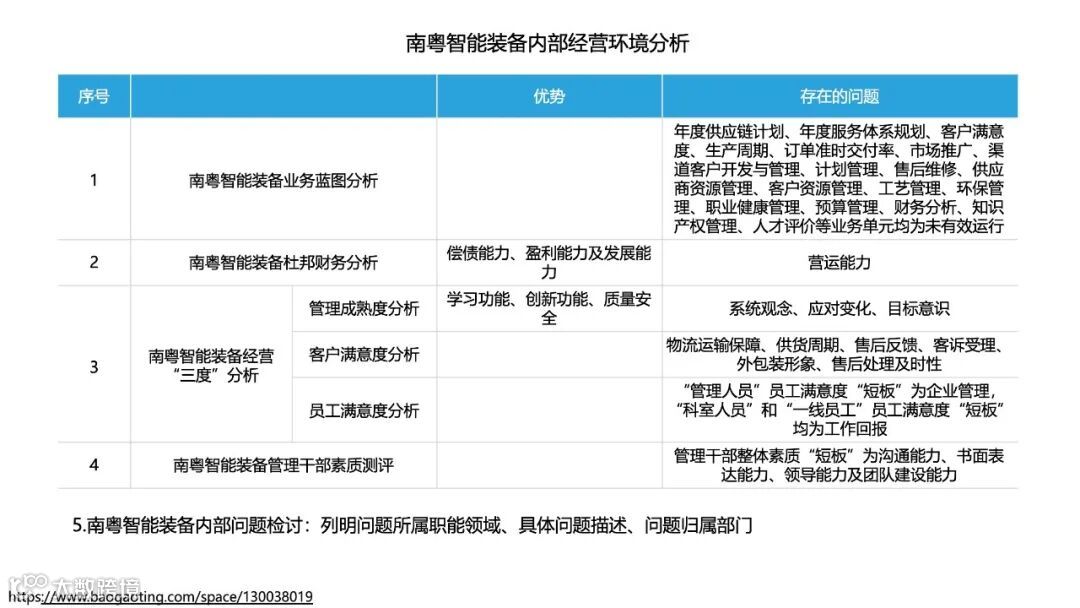 南粤智能装备内部经营环境分析

| 序号 | | | 优势 | 存在的问题 |
|---|---|---|---|---|
| 1 | 南粤智能装备业务蓝图分析 | | | 年度供应链计划、年度服务体系规划、客户满意度、生产周期、订单准时交付率、市场推广、渠道客户开发与管理、计划管理、售后维修、供应商资源管理、客户资源管理、工艺管理、环保管理、职业健康管理、预算管理、财务分析、知识产权管理、人才评价等业务单元均为未有效运行 |
| 2 | 南粤智能装备杜邦财务分析 | | 偿债能力、盈利能力及发展能力 | 营运能力 |
| 3 | 南粤智能装备经营“三度”分析 | 管理成熟度分析 | 学习功能、创新功能、质量安全 | 系统观念、应对变化、目标意识 |
| | | 客户满意度分析 | | 物流运输保障、供货周期、售后反馈、客诉受理、外包装形象、售后处理及时性 |
| | | 员工满意度分析 | | “管理人员”员工满意度“短板”为企业管理，“科室人员”和“一线员工”员工满意度“短板”均为工作回报 |
| 4 | 南粤智能装备管理干部素质测评 | | | 管理干部整体素质“短板”为沟通能力、书面表达能力、领导能力及团队建设能力 |

5.南粤智能装备内部问题检讨：列明问题所属职能领域、具体问题描述、问题归属部门

大数跨境
https://www.baogaoting.com/space/130038019